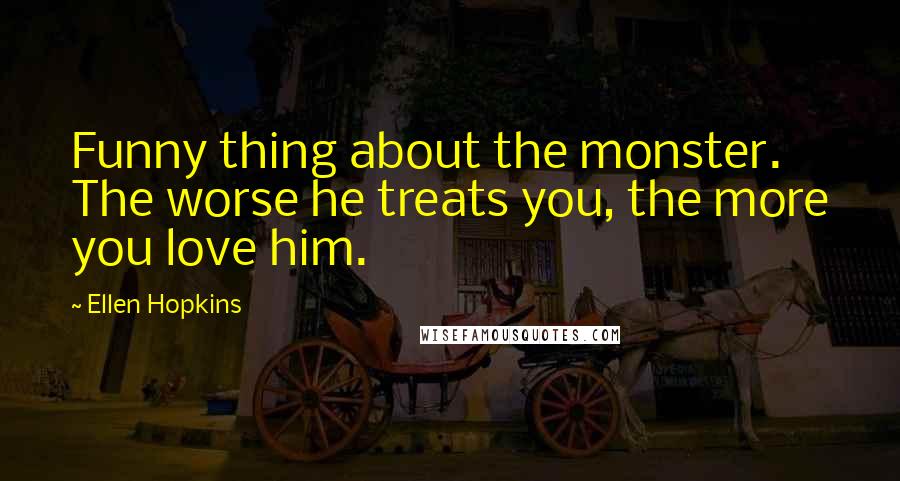 Funny thing about the monster. The worse he treats you, the more you love him.

~ Ellen Hopkins

WISEFAMOUSQUOTES.COM